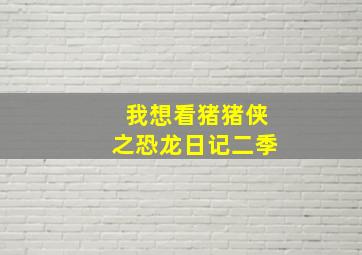 我想看猪猪侠
之恐龙日记二季